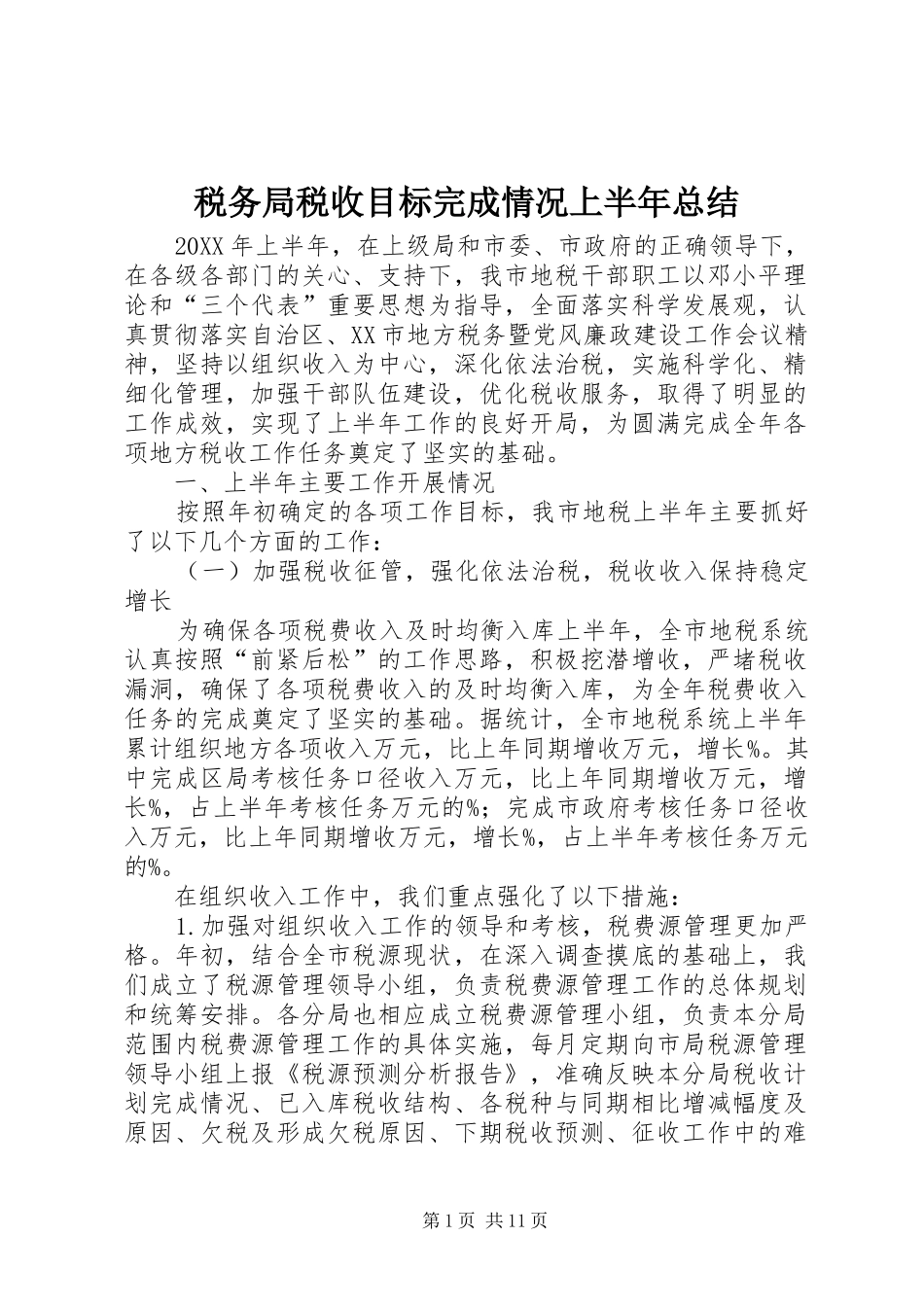 税务局税收目标完成情况上半年总结

20XX 年上半年，在上级局和市委、市政府的正确领导下，在各级各部门的关心、支持下，我市地税干部职工以邓小平理论和“三个代表”重要思想为指导，全面落实科学发展观，认真贯彻落实自治区、XX 市地方税务暨党风廉政建设工作会议精神，坚持以组织收入为中心，深化依法治税，实施科学化、精细化管理，加强干部队伍建设，优化税收服务，取得了明显的工作成效，实现了上半年工作的良好开局，为圆满完成全年各项地方税收工作任务奠定了坚实的基础。

一、上半年主要工作开展情况

按照年初确定的各项工作目标，我市地税上半年主要抓好了以下几个方面的工作：

（一）加强税收征管，强化依法治税，税收收入保持稳定增长

为确保各项税费收入及时均衡入库上半年，全市地税系统认真按照“前紧后松”的工作思路，积极挖潜增收，严堵税收漏洞，确保了各项税费收入的及时均衡入库，为全年税费收入任务的完成奠定了坚实的基础。据统计，全市地税系统上半年累计组织地方各项收入万元，比上年同期增收万元，增长%。其中完成区局考核任务口径收入万元，比上年同期增收万元，增长%，占上半年考核任务万元的%；完成市政府考核任务口径收入万元，比上年同期增收万元，增长%，占上半年考核任务万元的%。

在组织收入工作中，我们重点强化了以下措施：

1.加强对组织收入工作的领导和考核，税费源管理更加严格。年初，结合全市税源现状，在深入调查摸底的基础上，我们成立了税源管理领导小组，负责税费源管理工作的总体规划和统筹安排。各分局也相应成立税费源管理小组，负责本分局范围内税费源管理工作的具体实施，每月定期向市局税源管理领导小组上报《税源预测分析报告》，准确反映本分局税收计划完成情况、已入库税收结构、各税种与同期相比增减幅度及原因、欠税及形成欠税原因、下期税收预测、征收工作中的难

第 1 页 共 11 页